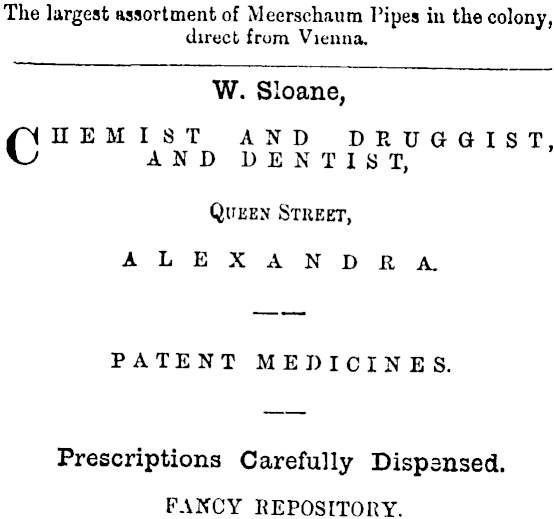 The largest assortment of Meerschaum Pipes in the colony, direct from Vienna.

W. Sloane,

CHEMIST AND DRUGGIST, AND DENTIST,

QUEEN STREET,

ALEXANDRA.

PATENT MEDICINES.

Prescriptions Carefully Dispensed.

FANCY REPOSITORY.